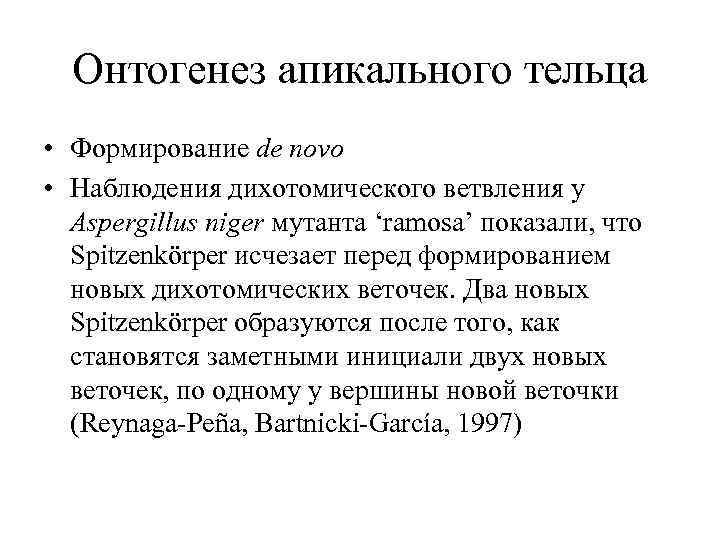 Онтогенез апикального тельца

• Формирование de novo
• Наблюдения дихотомического ветвления у Aspergillus niger мутанта ‘ramosa’ показали, что Spitzenkörper исчезает перед формированием новых дихотомических веточек. Два новых Spitzenkörper образуются после того, как становятся заметными инициали двух новых веточек, по одному у вершины новой веточки (Reynaga-Peña, Bartnicki-García, 1997)